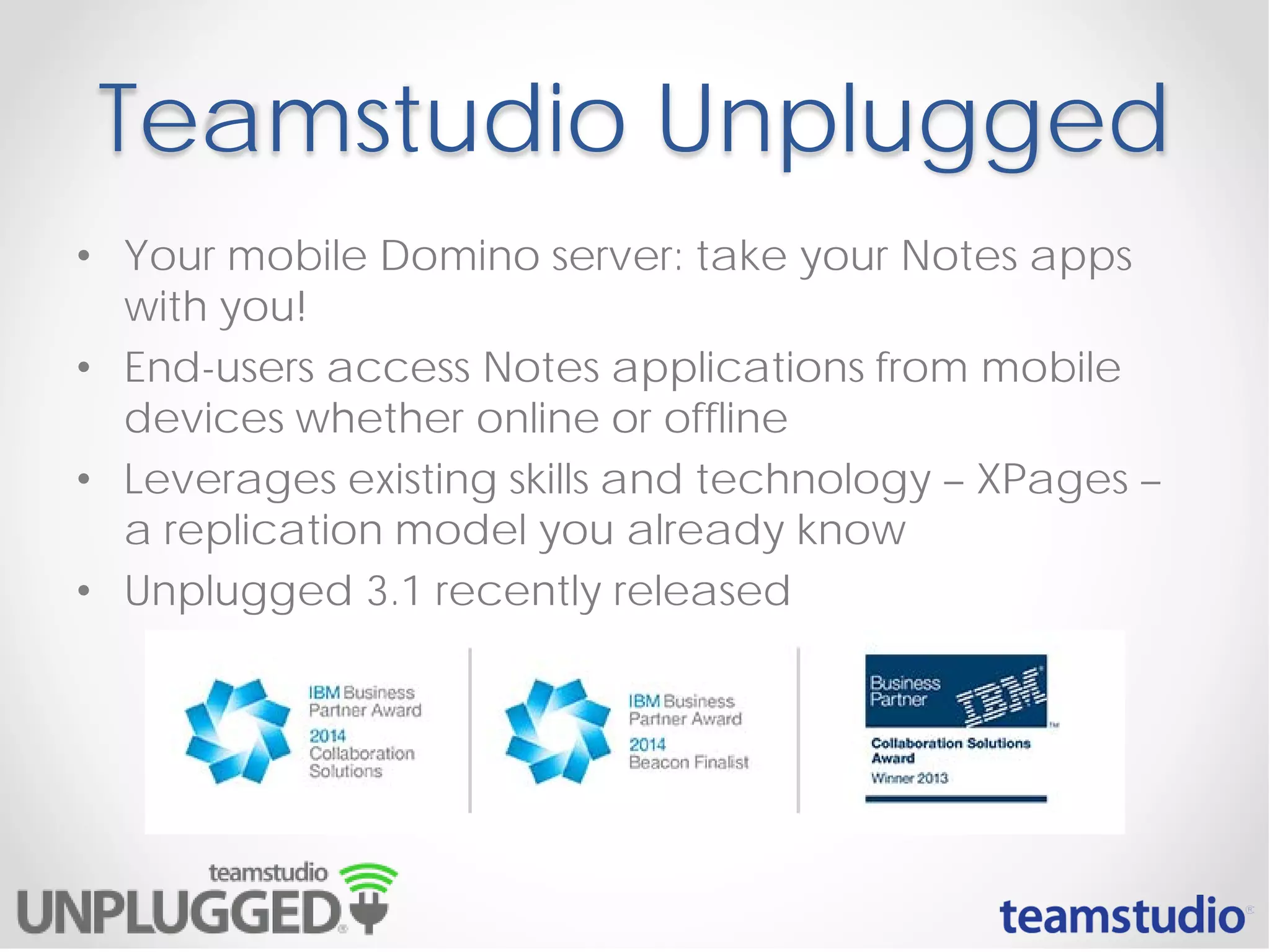 Teamstudio Unplugged

• Your mobile Domino server: take your Notes apps with you!
• End-users access Notes applications from mobile devices whether online or offline
• Leverages existing skills and technology – XPages – a replication model you already know
• Unplugged 3.1 recently released

IBM Business Partner Award
2014
Collaboration Solutions

IBM Business Partner Award
2014
Beacon Finalist

Business Partner
IBM
Collaboration Solutions Award
Winner 2013

teamstudio
UNPLUGGED

teamstudio